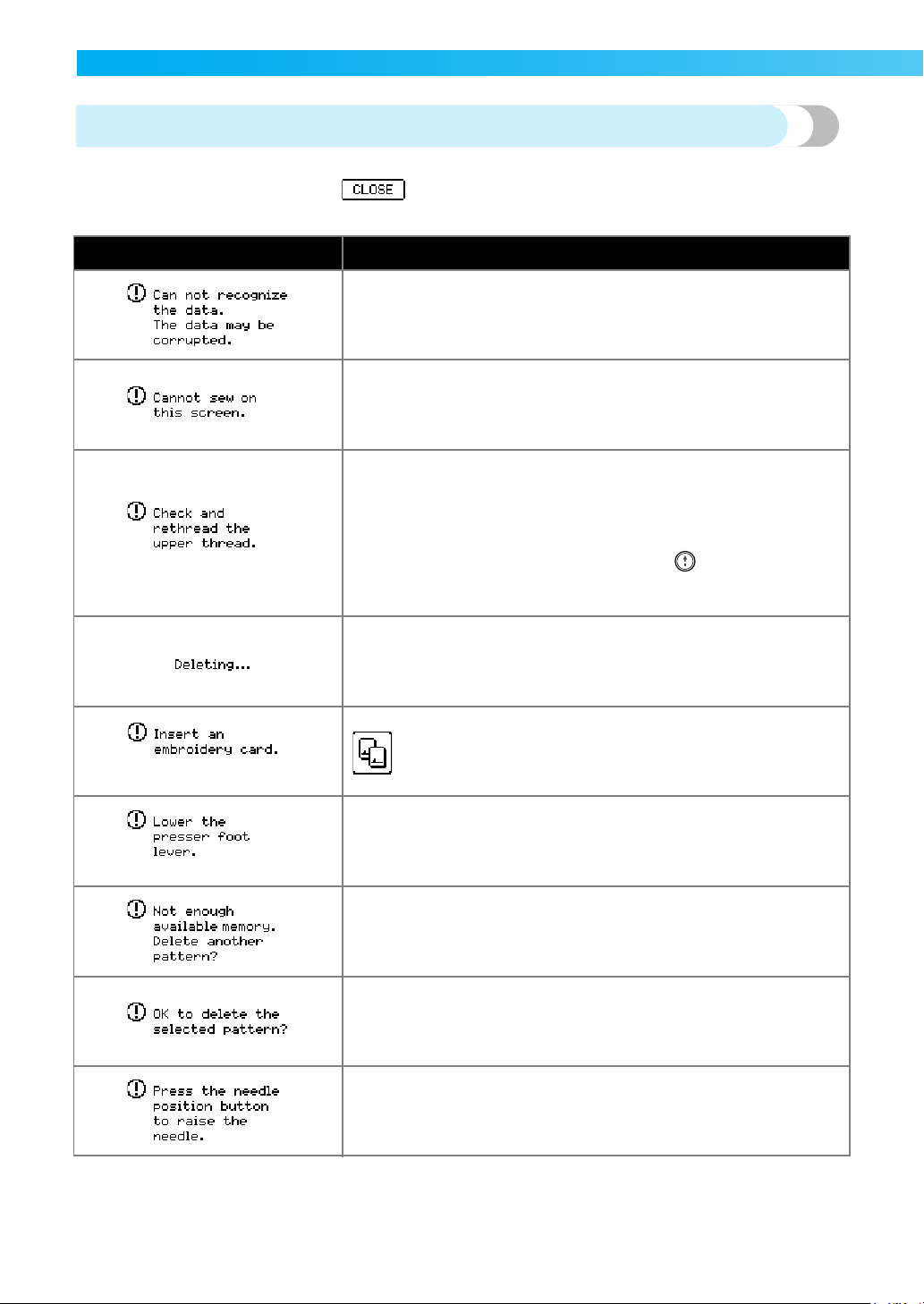 CLOSE

| | |
|---|---|
| Can not recognize the data. The data may be corrupted. | |
| Cannot sew on this screen. | |
| Check and rethread the upper thread. | |
| Deleting... | |
| Insert an embroidery card. | |
| Lower the presser foot lever. | |
| Not enough available memory. Delete another pattern? | |
| OK to delete the selected pattern? | |
| Press the needle position button to raise the needle. | |